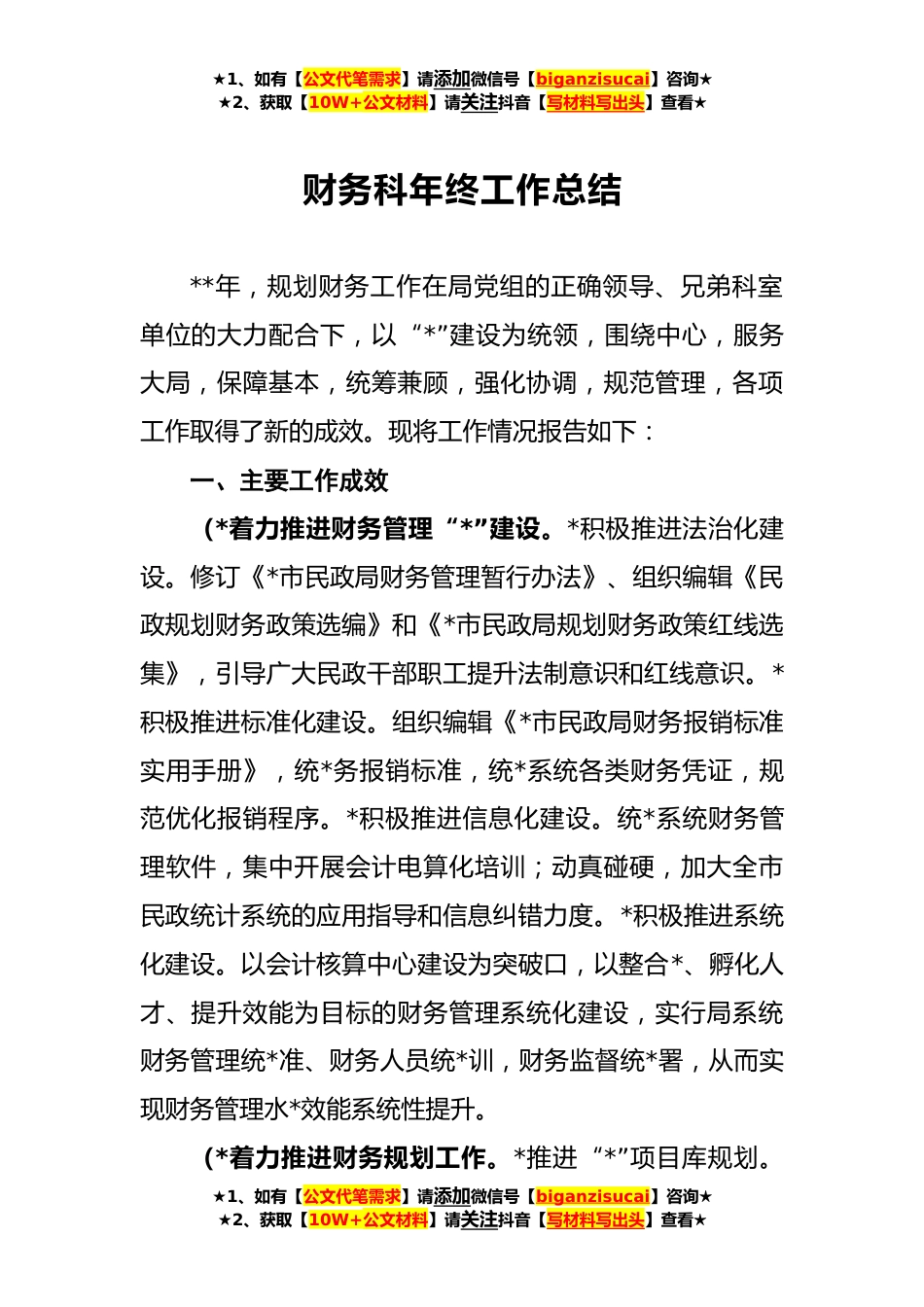 ★1、如有【公文代笔需求】请添加微信号【biganzisucai】咨询★
★2、获取【10W+公文材料】请关注抖音【写材料写出头】查看★

财务科年终工作总结

**年，规划财务工作在局党组的正确领导、兄弟科室单位的大力配合下，以“*”建设为统领，围绕中心，服务大局，保障基本，统筹兼顾，强化协调，规范管理，各项工作取得了新的成效。现将工作情况报告如下：

一、主要工作成效

(*着力推进财务管理“*”建设。*积极推进法治化建设。修订《*市民政局财务管理暂行办法》、组织编辑《民政规划财务政策选编》和《*市民政局规划财务政策红线选集》，引导广大民政干部职工提升法制意识和红线意识。*积极推进标准化建设。组织编辑《*市民政局财务报销标准实用手册》，统*务报销标准，统*系统各类财务凭证，规范优化报销程序。*积极推进信息化建设。统*系统财务管理软件，集中开展会计电算化培训；动真碰硬，加大全市民政统计系统的应用指导和信息纠错力度。*积极推进系统化建设。以会计核算中心建设为突破口，以整合*、孵化人才、提升效能为目标的财务管理系统化建设，实行局系统财务管理统*准、财务人员统*训，财务监督统*署，从而实现财务管理水*效能系统性提升。

(*着力推进财务规划工作。*推进“*”项目库规划。

★1、如有【公文代笔需求】请添加微信号【biganzisucai】咨询★
★2、获取【10W+公文材料】请关注抖音【写材料写出头】查看★